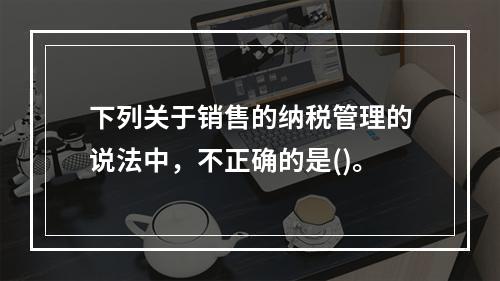 下列关于销售的纳税管理的说法中，不正确的是()。